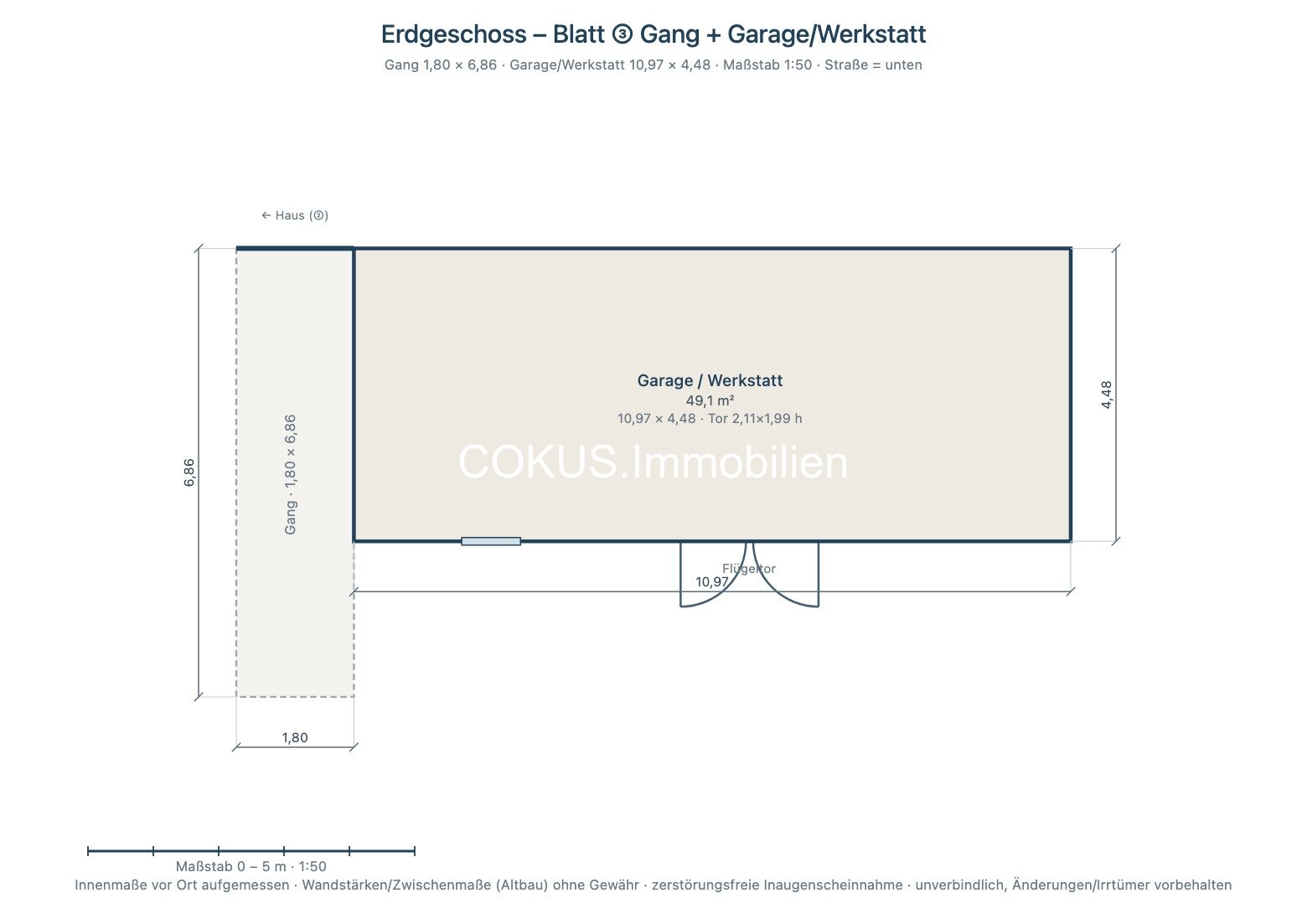 Erdgeschoss – Blatt ③ Gang + Garage/Werkstatt

Gang 1,80 × 6,86 · Garage/Werkstatt 10,97 × 4,48 · Maßstab 1:50 · Straße = unten

← Haus (②)

6,86

Gang · 1,80 × 6,86

Garage / Werkstatt
49,1 m²
10,97 × 4,48 · Tor 2,11×1,99 h

COKUS.Immobilien

4,48

Flügeltor

10,97

1,80

Maßstab 0 – 5 m · 1:50

Innenmaße vor Ort aufgemessen · Wandstärken/Zwischenmaße (Altbau) ohne Gewähr · zerstörungsfreie Inaugenscheinnahme · unverbindlich, Änderungen/Irrtümer vorbehalten